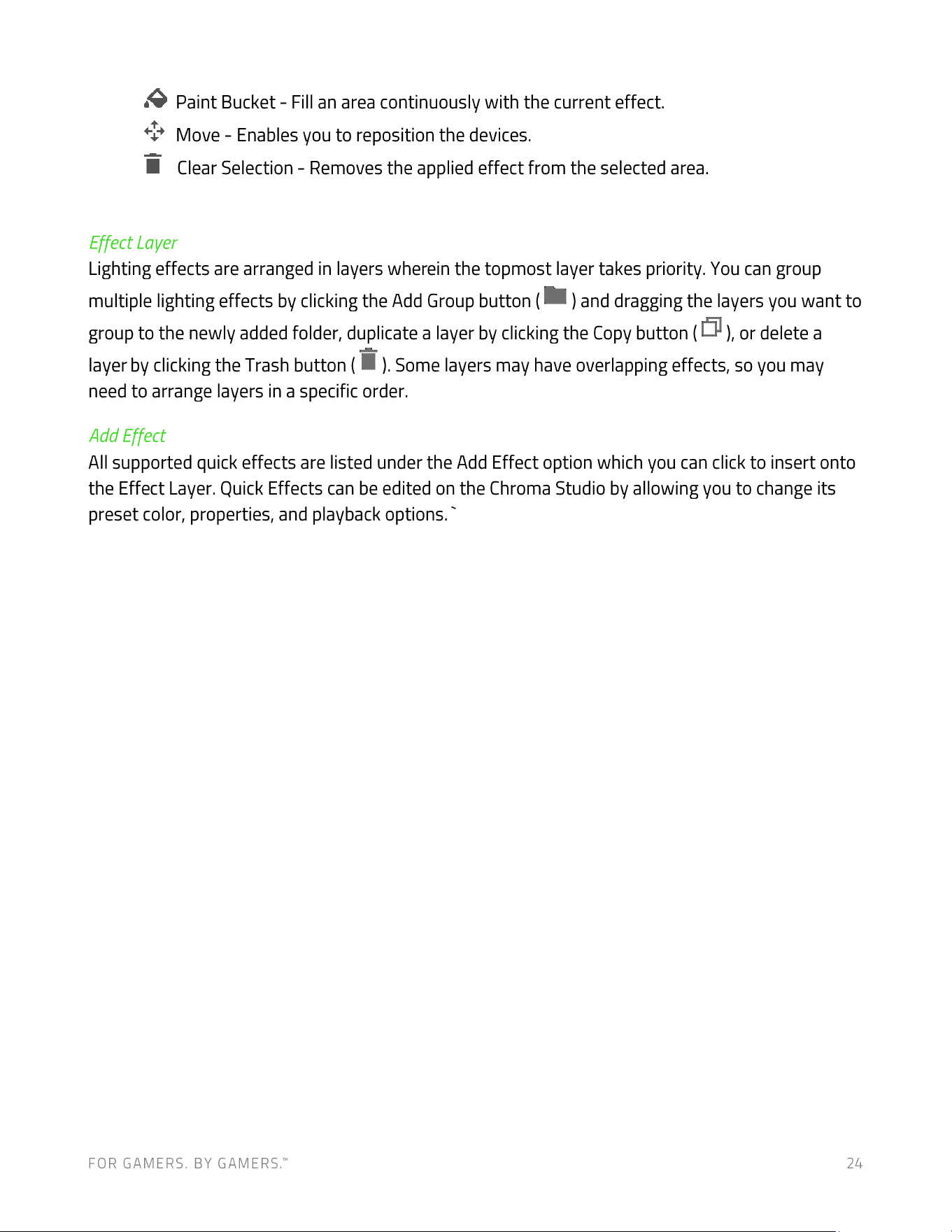 Paint Bucket - Fill an area continuously with the current effect.

Move - Enables you to reposition the devices.

Clear Selection - Removes the applied effect from the selected area.

Effect Layer

Lighting effects are arranged in layers wherein the topmost layer takes priority. You can group multiple lighting effects by clicking the Add Group button ( ) and dragging the layers you want to group to the newly added folder, duplicate a layer by clicking the Copy button ( ), or delete a layer by clicking the Trash button ( ). Some layers may have overlapping effects, so you may need to arrange layers in a specific order.

Add Effect

All supported quick effects are listed under the Add Effect option which you can click to insert onto the Effect Layer. Quick Effects can be edited on the Chroma Studio by allowing you to change its preset color, properties, and playback options.`

FOR GAMERS. BY GAMERS.™

24